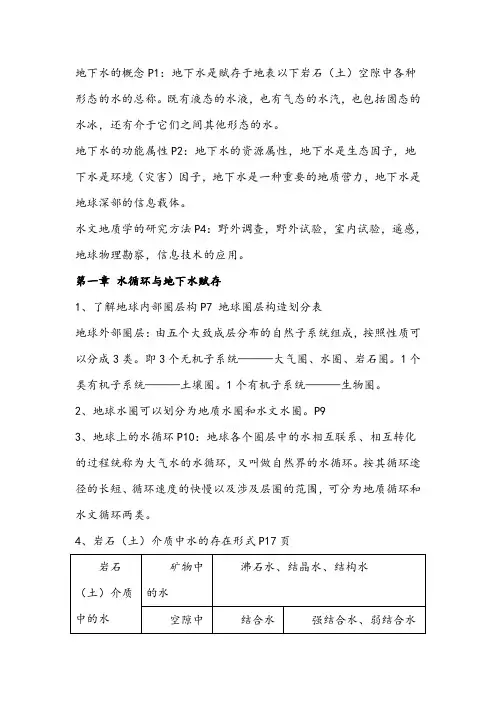 地下水的概念 P1：地下水是赋存于地表以下岩石（土）空隙中各种形态的水的总称。既有液态的水液，也有气态的水汽，也包括固态的水冰，还有介于它们之间其他形态的水。

地下水的功能属性 P2：地下水的资源属性，地下水是生态因子，地下水是环境（灾害）因子，地下水是一种重要的地质营力，地下水是地球深部的信息载体。

水文地质学的研究方法 P4：野外调查，野外试验，室内试验，遥感，地球物理勘察，信息技术的应用。

第一章 水循环与地下水赋存

1、了解地球内部圈层构 P7 地球圈层构造划分表

地球外部圈层：由五个大致成层分布的自然子系统组成，按照性质可以分成 3 类。即 3 个无机子系统———大气圈、水圈、岩石圈。1 个类有机子系统———土壤圈。1 个有机子系统———生物圈。

2、地球水圈可以划分为地质水圈和水文水圈。P9

3、地球上的水循环 P10：地球各个圈层中的水相互联系、相互转化的过程统称为大气水的水循环，又叫做自然界的水循环。按其循环途径的长短、循环速度的快慢以及涉及层圈的范围，可分为地质循环和水文循环两类。

4、岩石（土）介质中水的存在形式 P17 页

| 岩石（土）介质中的水 | 矿物中的水 | 沸石水、结晶水、结构水 | |
|---|---|---|---|
| | 空隙中 | 结合水 | 强结合水、弱结合水 |